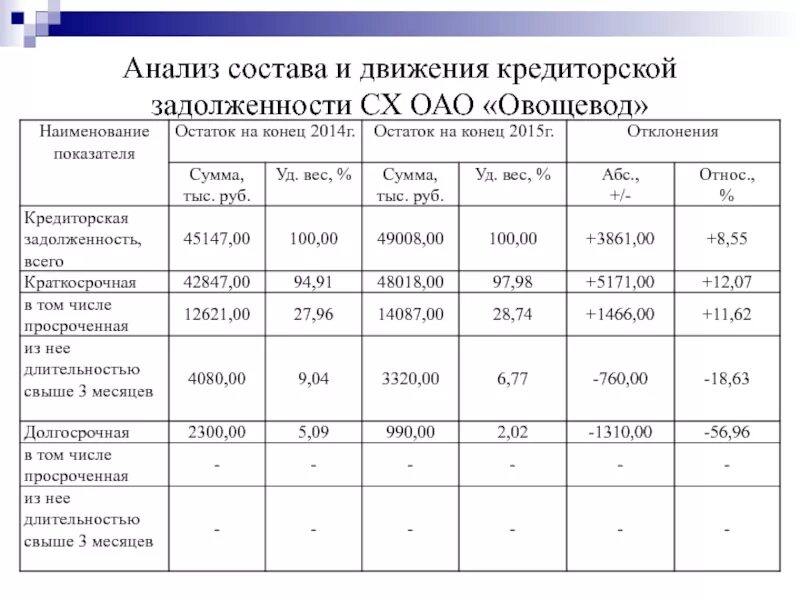 Анализ состава и движения кредиторской задолженности СХ ОАО «Овощевод»

| Наименование показателя | Остаток на конец 2014г. | | Остаток на конец 2015г. | | Отклонения | |
|---|---|---|---|---|---|---|
| | Сумма, тыс. руб. | Уд. вес, % | Сумма, тыс. руб. | Уд. вес, % | Абс., +/- | Относ., % |
| Кредиторская задолженность, всего | 45147,00 | 100,00 | 49008,00 | 100,00 | +3861,00 | +8,55 |
| Краткосрочная | 42847,00 | 94,91 | 48018,00 | 97,98 | +5171,00 | +12,07 |
| в том числе просроченная | 12621,00 | 27,96 | 14087,00 | 28,74 | +1466,00 | +11,62 |
| из нее длительностью свыше 3 месяцев | 4080,00 | 9,04 | 3320,00 | 6,77 | -760,00 | -18,63 |
| Долгосрочная | 2300,00 | 5,09 | 990,00 | 2,02 | -1310,00 | -56,96 |
| в том числе просроченная | - | - | - | - | - | - |
| из нее длительностью свыше 3 месяцев | - | - | - | - | - | - |